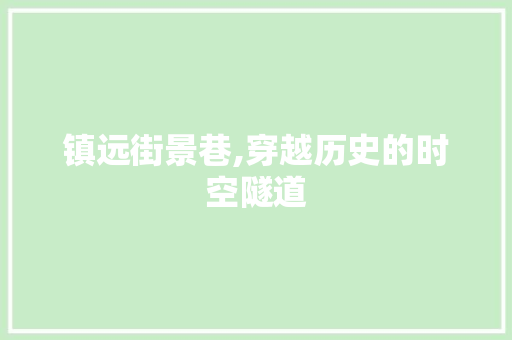 镇远街景巷,穿越历史的时空隧道